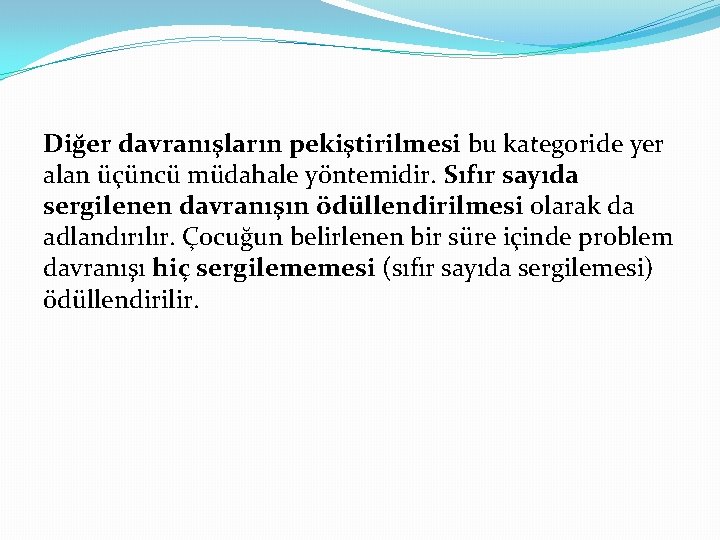 Diğer davranışların pekiştirilmesi bu kategoride yer alan üçüncü müdahale yöntemidir. Sıfır sayıda sergilenen davranışın ödüllendirilmesi olarak da adlandırılır. Çocuğun belirlenen bir süre içinde problem davranışı hiç sergilememesi (sıfır sayıda sergilemesi) ödüllendirilir.